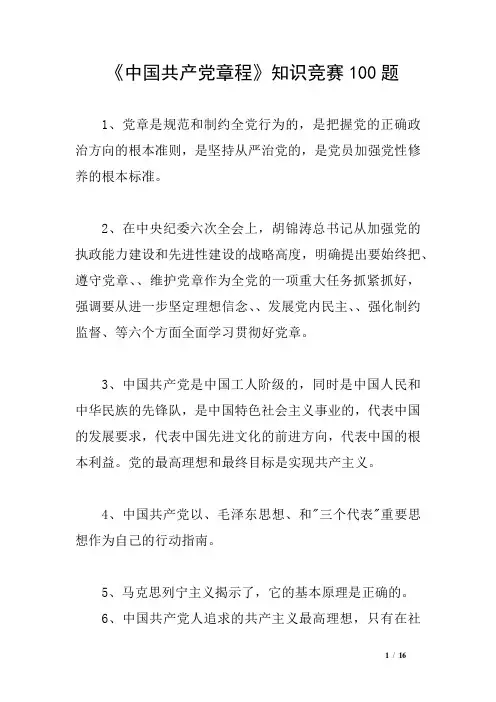 《中国共产党章程》知识竞赛100题

1、党章是规范和制约全党行为的，是把握党的正确政治方向的根本准则，是坚持从严治党的，是党员加强党性修养的根本标准。

2、在中央纪委六次全会上，胡锦涛总书记从加强党的执政能力建设和先进性建设的战略高度，明确提出要始终把、遵守党章、、维护党章作为全党的一项重大任务抓紧抓好，强调要从进一步坚定理想信念、、发展党内民主、、强化制约监督、等六个方面全面学习贯彻好党章。

3、中国共产党是中国工人阶级的，同时是中国人民和中华民族的先锋队，是中国特色社会主义事业的，代表中国的发展要求，代表中国先进文化的前进方向，代表中国的根本利益。党的最高理想和最终目标是实现共产主义。

4、中国共产党以、毛泽东思想、和"三个代表"重要思想作为自己的行动指南。

5、马克思列宁主义揭示了，它的基本原理是正确的。

6、中国共产党人追求的共产主义最高理想，只有在社

1 / 16